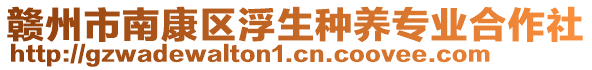 赣州市南康区浮生种养专业合作社
http://gzwadewalton1.cn.coovee.com